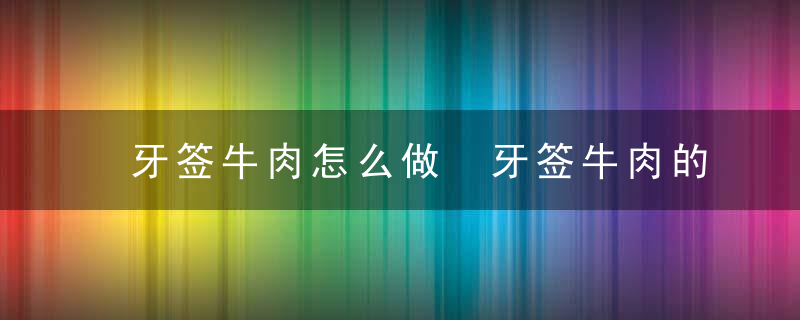 牙签牛肉怎么做　牙签牛肉的